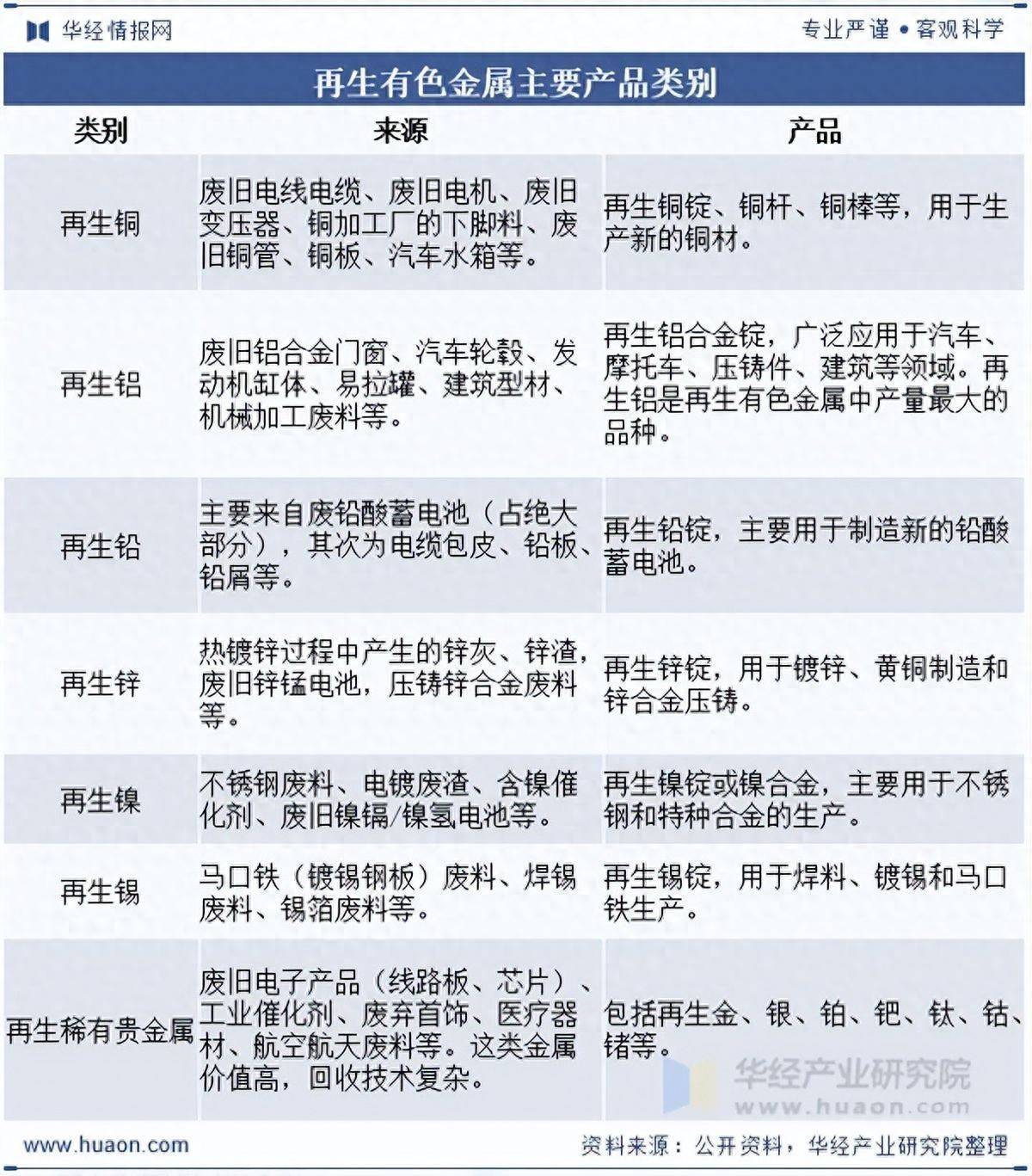 华经情报网

专业严谨 • 客观科学

再生有色金属主要产品类别

| 类别 | 来源 | 产品 |
|---|---|---|
| 再生铜 | 废旧电线电缆、废旧电机、废旧变压器、铜加工厂的下脚料、废旧铜管、铜板、汽车水箱等。 | 再生铜锭、铜杆、铜棒等，用于生产新的铜材。 |
| 再生铝 | 废旧铝合金门窗、汽车轮毂、发动机缸体、易拉罐、建筑型材、机械加工废料等。 | 再生铝合金锭，广泛应用于汽车、摩托车、压铸件、建筑等领域。再生铝是再生有色金属中产量最大的品种。 |
| 再生铅 | 主要来自废铅酸蓄电池（占绝大部分），其次为电缆包皮、铅板、铅屑等。 | 再生铅锭，主要用于制造新的铅酸蓄电池。 |
| 再生锌 | 热镀锌过程中产生的锌灰、锌渣，废旧锌锰电池，压铸锌合金废料等。 | 再生锌锭，用于镀锌、黄铜制造和锌合金压铸。 |
| 再生镍 | 不锈钢废料、电镀废渣、含镍催化剂、废旧镍镉/镍氢电池等。 | 再生镍锭或镍合金，主要用于不锈钢和特种合金的生产。 |
| 再生锡 | 马口铁（镀锡钢板）废料、焊锡废料、锡箔废料等。 | 再生锡锭，用于焊料、镀锡和马口铁生产。 |
| 再生稀有贵金属 | 废旧电子产品（线路板、芯片）、工业催化剂、废弃首饰、医疗器材、航空航天废料等。这类金属价值高，回收技术复杂。 | 包括再生金、银、铂、钯、钛、钴、锗等。 |

华经产业研究院
www.huaon.com

www.huaon.com

资料来源：公开资料，华经产业研究院整理